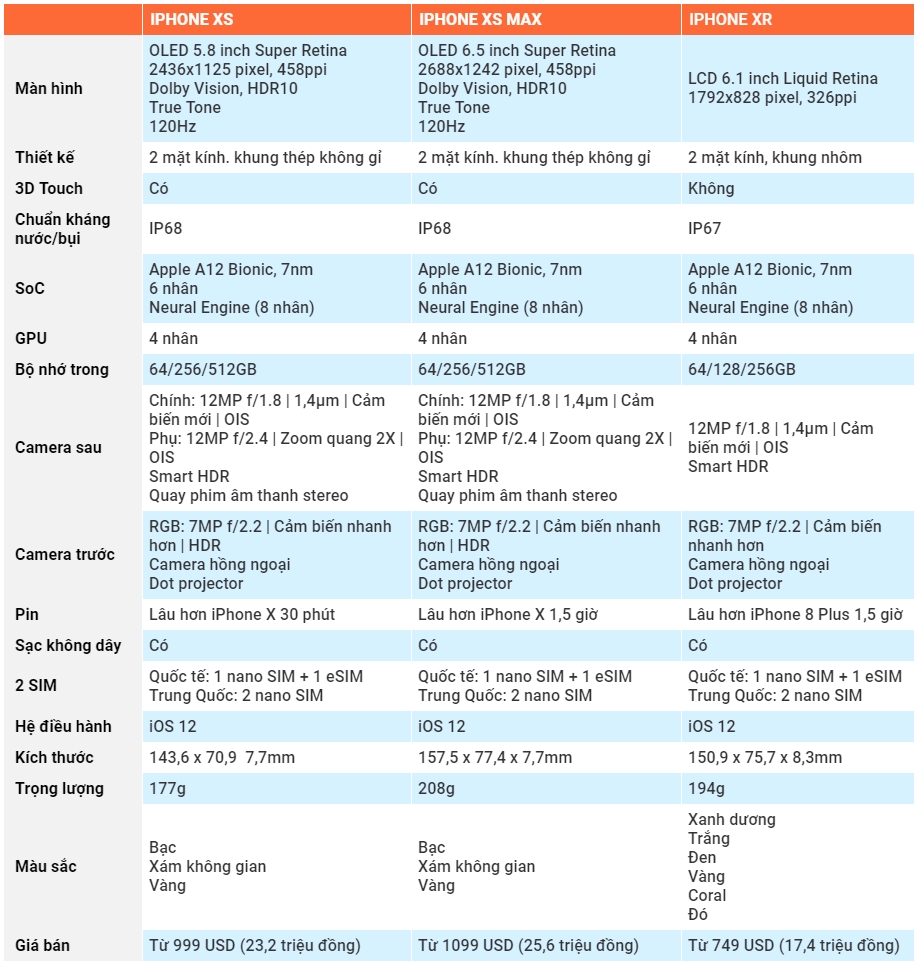 |  | IPHONE XS | IPHONE XS MAX | IPHONE XR |
|---|---|---|---|
| Màn hình | OLED 5.8 inch Super Retina 2436x1125 pixel, 458ppi Dolby Vision, HDR10 True Tone 120Hz | OLED 6.5 inch Super Retina 2688x1242 pixel, 458ppi Dolby Vision, HDR10 True Tone 120Hz | LCD 6.1 inch Liquid Retina 1792x828 pixel, 326ppi |
| Thiết kế | 2 mặt kính. khung thép không gỉ | 2 mặt kính. khung thép không gỉ | 2 mặt kính, khung nhôm |
| 3D Touch | Có | Có | Không |
| Chuẩn kháng nước/bụi | IP68 | IP68 | IP67 |
| SoC | Apple A12 Bionic, 7nm 6 nhân Neural Engine (8 nhân) | Apple A12 Bionic, 7nm 6 nhân Neural Engine (8 nhân) | Apple A12 Bionic, 7nm 6 nhân Neural Engine (8 nhân) |
| GPU | 4 nhân | 4 nhân | 4 nhân |
| Bộ nhớ trong | 64/256/512GB | 64/256/512GB | 64/128/256GB |
| Camera sau | Chính: 12MP f/1.8 \| 1,4μm \| Cảm biến mới \| OIS Phụ: 12MP f/2.4 \| Zoom quang 2X \| OIS Smart HDR Quay phim âm thanh stereo | Chính: 12MP f/1.8 \| 1,4μm \| Cảm biến mới \| OIS Phụ: 12MP f/2.4 \| Zoom quang 2X \| OIS Smart HDR Quay phim âm thanh stereo | 12MP f/1.8 \| 1,4μm \| Cảm biến mới \| OIS Smart HDR |
| Camera trước | RGB: 7MP f/2.2 \| Cảm biến nhanh hơn \| HDR Camera hồng ngoại Dot projector | RGB: 7MP f/2.2 \| Cảm biến nhanh hơn \| HDR Camera hồng ngoại Dot projector | RGB: 7MP f/2.2 \| Cảm biến nhanh hơn Camera hồng ngoại Dot projector |
| Pin | Lâu hơn iPhone X 30 phút | Lâu hơn iPhone X 1,5 giờ | Lâu hơn iPhone 8 Plus 1,5 giờ |
| Sạc không dây | Có | Có | Có |
| 2 SIM | Quốc tế: 1 nano SIM + 1 eSIM Trung Quốc: 2 nano SIM | Quốc tế: 1 nano SIM + 1 eSIM Trung Quốc: 2 nano SIM | Quốc tế: 1 nano SIM + 1 eSIM Trung Quốc: 2 nano SIM |
| Hệ điều hành | iOS 12 | iOS 12 | iOS 12 |
| Kích thước | 143,6 x 70,9 7,7mm | 157,5 x 77,4 x 7,7mm | 150,9 x 75,7 x 8,3mm |
| Trọng lượng | 177g | 208g | 194g |
| Màu sắc | Bạc Xám không gian Vàng | Bạc Xám không gian Vàng | Xanh dương Trắng Đen Vàng Coral Đỏ |
| Giá bán | Từ 999 USD (23,2 triệu đồng) | Từ 1099 USD (25,6 triệu đồng) | Từ 749 USD (17,4 triệu đồng) |